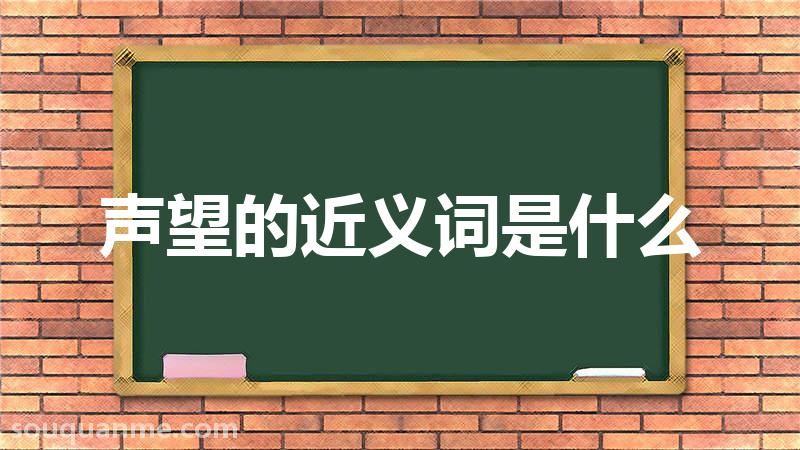 声望的近义词是什么

souquanme.com